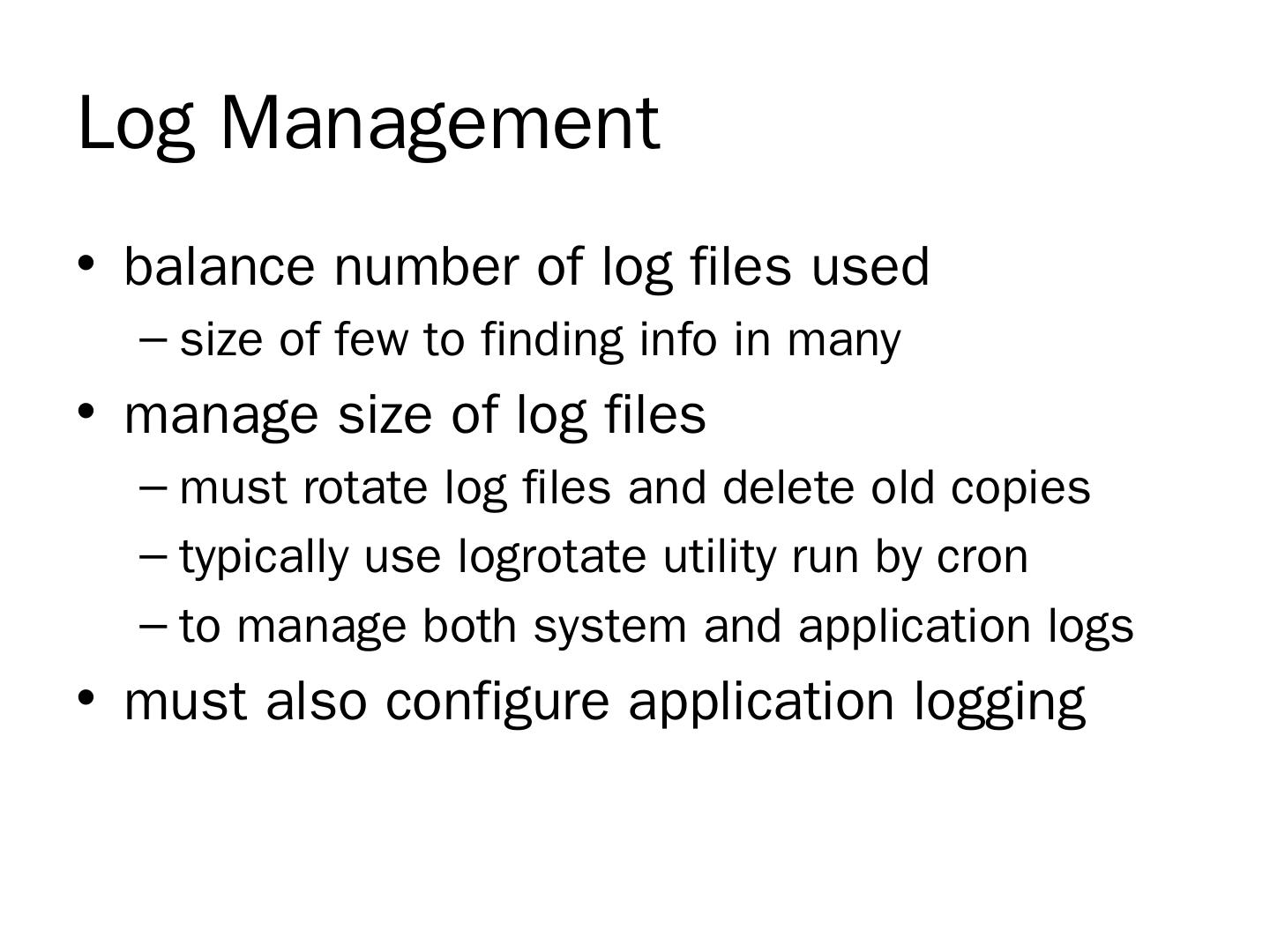 Log Management

• balance number of log files used
– size of few to finding info in many
• manage size of log files
– must rotate log files and delete old copies
– typically use logrotate utility run by cron
– to manage both system and application logs
• must also configure application logging